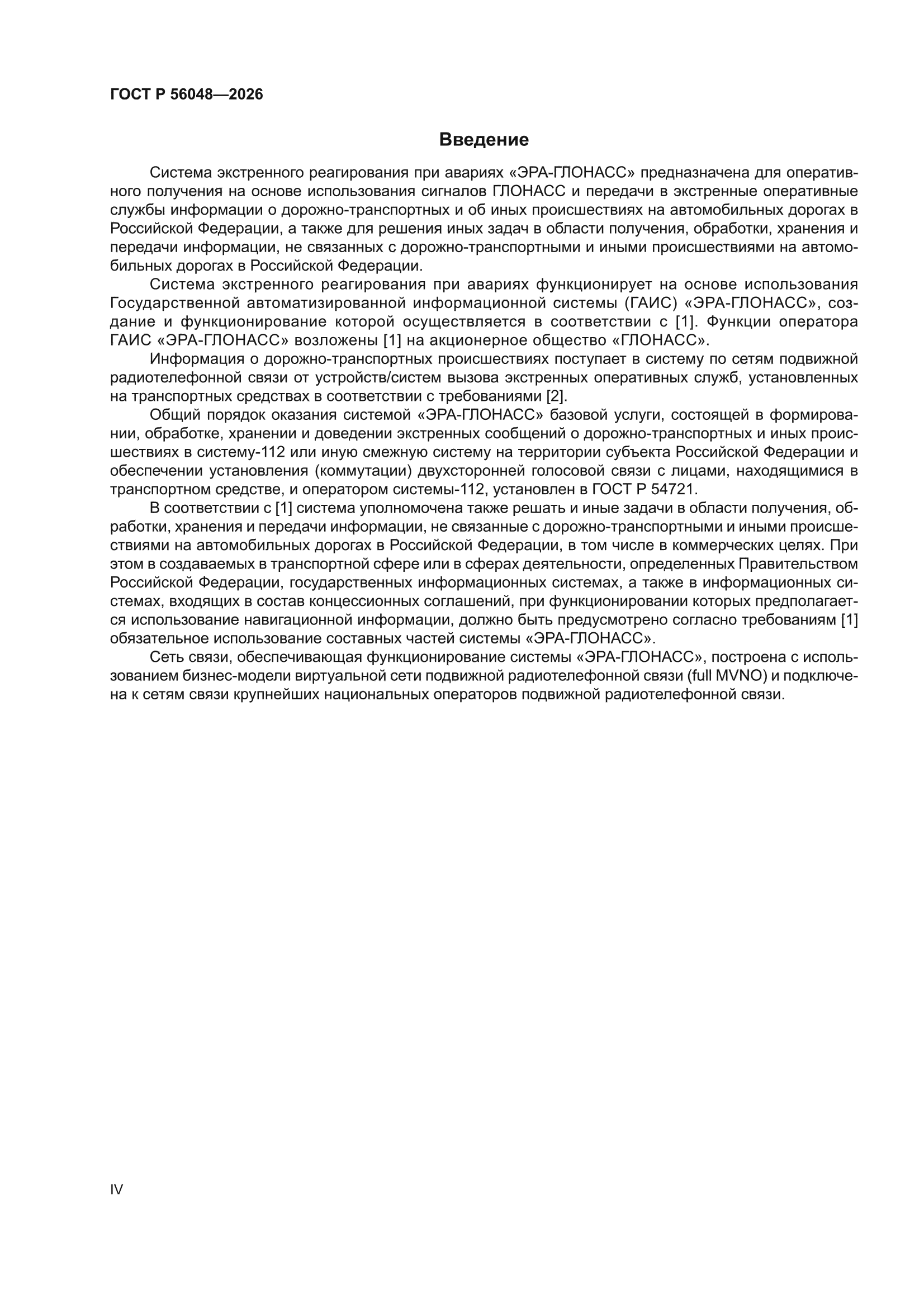 ГОСТ Р 56048—2026

Введение

Система экстренного реагирования при авариях «ЭРА-ГЛОНАСС» предназначена для оперативного получения на основе использования сигналов ГЛОНАСС и передачи в экстренные оперативные службы информации о дорожно-транспортных и об иных происшествиях на автомобильных дорогах в Российской Федерации, а также для решения иных задач в области получения, обработки, хранения и передачи информации, не связанных с дорожно-транспортными и иными происшествиями на автомобильных дорогах в Российской Федерации.

Система экстренного реагирования при авариях функционирует на основе использования Государственной автоматизированной информационной системы (ГАИС) «ЭРА-ГЛОНАСС», создание и функционирование которой осуществляется в соответствии с [1]. Функции оператора ГАИС «ЭРА-ГЛОНАСС» возложены [1] на акционерное общество «ГЛОНАСС».

Информация о дорожно-транспортных происшествиях поступает в систему по сетям подвижной радиотелефонной связи от устройств/систем вызова экстренных оперативных служб, установленных на транспортных средствах в соответствии с требованиями [2].

Общий порядок оказания системой «ЭРА-ГЛОНАСС» базовой услуги, состоящей в формировании, обработке, хранении и доведении экстренных сообщений о дорожно-транспортных и иных происшествиях в систему-112 или иную смежную систему на территории субъекта Российской Федерации и обеспечении установления (коммутации) двухсторонней голосовой связи с лицами, находящимися в транспортном средстве, и оператором системы-112, установлен в ГОСТ Р 54721.

В соответствии с [1] система уполномочена также решать и иные задачи в области получения, обработки, хранения и передачи информации, не связанные с дорожно-транспортными и иными происшествиями на автомобильных дорогах в Российской Федерации, в том числе в коммерческих целях. При этом в создаваемых в транспортной сфере или в сферах деятельности, определенных Правительством Российской Федерации, государственных информационных системах, а также в информационных системах, входящих в состав концессионных соглашений, при функционировании которых предполагается использование навигационной информации, должно быть предусмотрено согласно требованиям [1] обязательное использование составных частей системы «ЭРА-ГЛОНАСС».

Сеть связи, обеспечивающая функционирование системы «ЭРА-ГЛОНАСС», построена с использованием бизнес-модели виртуальной сети подвижной радиотелефонной связи (full MVNO) и подключена к сетям связи крупнейших национальных операторов подвижной радиотелефонной связи.

IV